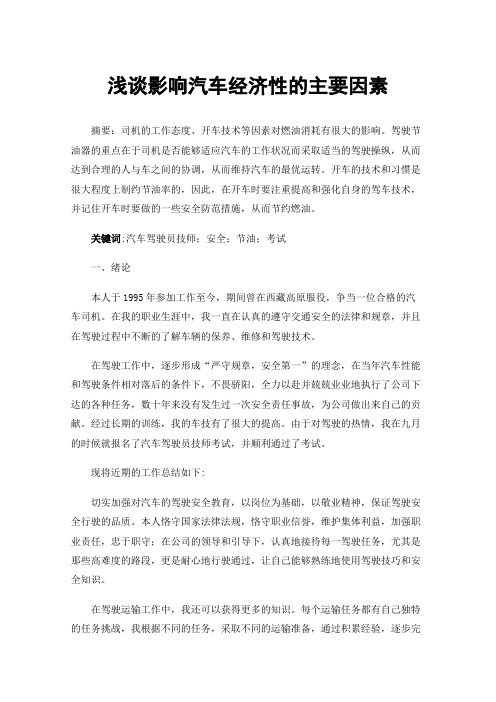 浅谈影响汽车经济性的主要因素

摘要：司机的工作态度、开车技术等因素对燃油消耗有很大的影响。驾驶节油器的重点在于司机是否能够适应汽车的工作状况而采取适当的驾驶操纵，从而达到合理的人与车之间的协调，从而维持汽车的最优运转。开车的技术和习惯是很大程度上制约节油率的，因此，在开车时要注重提高和强化自身的驾车技术，并记住开车时要做的一些安全防范措施，从而节约燃油。

关键词:汽车驾驶员技师；安全；节油；考试

一、绪论

本人于 1995 年参加工作至今，期间曾在西藏高原服役，争当一位合格的汽车司机。在我的职业生涯中，我一直在认真的遵守交通安全的法律和规章，并且在驾驶过程中不断的了解车辆的保养、维修和驾驶技术。

在驾驶工作中，逐步形成“严守规章，安全第一”的理念，在当年汽车性能和驾驶条件相对落后的条件下，不畏骄阳，全力以赴并兢兢业业地执行了公司下达的各种任务，数十年来没有发生过一次安全责任事故，为公司做出来自己的贡献。经过长期的训练，我的车技有了很大的提高。由于对驾驶的热情，我在九月的时候就报名了汽车驾驶员技师考试，并顺利通过了考试。

现将近期的工作总结如下：

切实加强对汽车的驾驶安全教育，以岗位为基础，以敬业精神，保证驾驶安全行驶的品质。本人恪守国家法律法规，恪守职业信誉，维护集体利益，加强职业责任，忠于职守；在公司的领导和引导下，认真地接待每一驾驶任务，尤其是那些高难度的路段，更是耐心地行驶通过，让自己能够熟练地使用驾驶技巧和安全知识。

在驾驶运输工作中，我还可以获得更多的知识。每个运输任务都有自己独特的任务挑战，我根据不同的任务，采取不同的运输准备，通过积累经验，逐步完